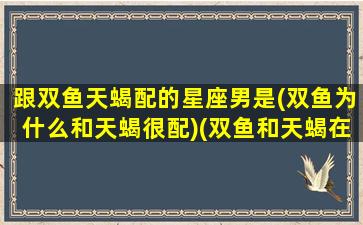 跟双鱼天蝎配的星座男是(双鱼为什么和天蝎很配)(双鱼和天蝎在